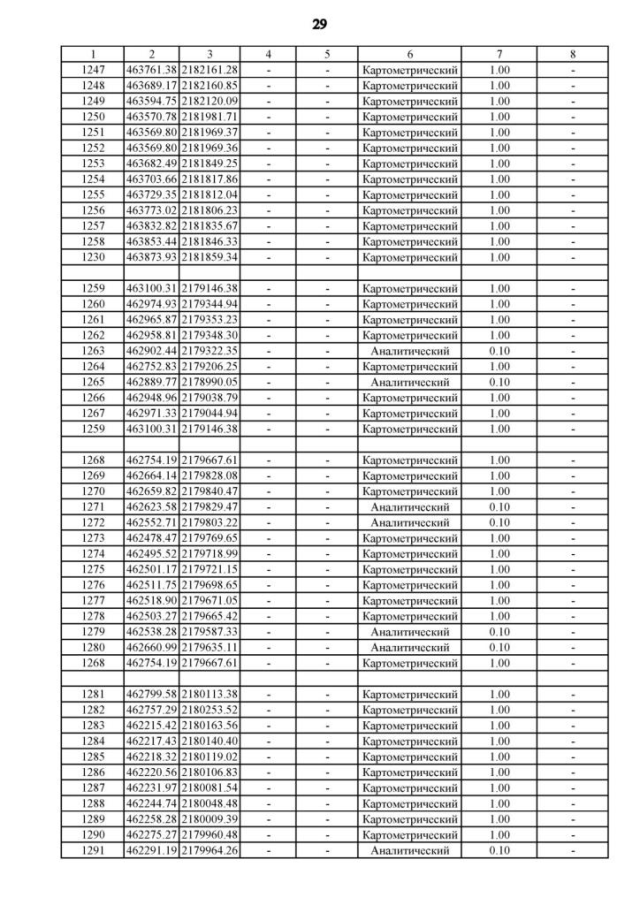 29

| 1 | 2 | 3 | 4 | 5 | 6 | 7 | 8 |
|---|---|---|---|---|---|---|---|
| 1247 | 463761.38 | 2182161.28 | - | - | Картометрический | 1.00 | - |
| 1248 | 463689.17 | 2182160.85 | - | - | Картометрический | 1.00 | - |
| 1249 | 463594.75 | 2182120.09 | - | - | Картометрический | 1.00 | - |
| 1250 | 463570.78 | 2181981.71 | - | - | Картометрический | 1.00 | - |
| 1251 | 463569.80 | 2181969.37 | - | - | Картометрический | 1.00 | - |
| 1252 | 463569.80 | 2181969.36 | - | - | Картометрический | 1.00 | - |
| 1253 | 463682.49 | 2181849.25 | - | - | Картометрический | 1.00 | - |
| 1254 | 463703.66 | 2181817.86 | - | - | Картометрический | 1.00 | - |
| 1255 | 463729.35 | 2181812.04 | - | - | Картометрический | 1.00 | - |
| 1256 | 463773.02 | 2181806.23 | - | - | Картометрический | 1.00 | - |
| 1257 | 463832.82 | 2181835.67 | - | - | Картометрический | 1.00 | - |
| 1258 | 463853.44 | 2181846.33 | - | - | Картометрический | 1.00 | - |
| 1230 | 463873.93 | 2181859.34 | - | - | Картометрический | 1.00 | - |
| | | | | | | | |
| 1259 | 463100.31 | 2179146.38 | - | - | Картометрический | 1.00 | - |
| 1260 | 462974.93 | 2179344.94 | - | - | Картометрический | 1.00 | - |
| 1261 | 462965.87 | 2179353.23 | - | - | Картометрический | 1.00 | - |
| 1262 | 462958.81 | 2179348.30 | - | - | Картометрический | 1.00 | - |
| 1263 | 462902.44 | 2179322.35 | - | - | Аналитический | 0.10 | - |
| 1264 | 462752.83 | 2179206.25 | - | - | Картометрический | 1.00 | - |
| 1265 | 462889.77 | 2178990.05 | - | - | Аналитический | 0.10 | - |
| 1266 | 462948.96 | 2179038.79 | - | - | Картометрический | 1.00 | - |
| 1267 | 462971.33 | 2179044.94 | - | - | Картометрический | 1.00 | - |
| 1259 | 463100.31 | 2179146.38 | - | - | Картометрический | 1.00 | - |
| | | | | | | | |
| 1268 | 462754.19 | 2179667.61 | - | - | Картометрический | 1.00 | - |
| 1269 | 462664.14 | 2179828.08 | - | - | Картометрический | 1.00 | - |
| 1270 | 462659.82 | 2179840.47 | - | - | Картометрический | 1.00 | - |
| 1271 | 462623.58 | 2179829.47 | - | - | Аналитический | 0.10 | - |
| 1272 | 462552.71 | 2179803.22 | - | - | Аналитический | 0.10 | - |
| 1273 | 462478.47 | 2179769.65 | - | - | Картометрический | 1.00 | - |
| 1274 | 462495.52 | 2179718.99 | - | - | Картометрический | 1.00 | - |
| 1275 | 462501.17 | 2179721.15 | - | - | Картометрический | 1.00 | - |
| 1276 | 462511.75 | 2179698.65 | - | - | Картометрический | 1.00 | - |
| 1277 | 462518.90 | 2179671.05 | - | - | Картометрический | 1.00 | - |
| 1278 | 462503.27 | 2179665.42 | - | - | Картометрический | 1.00 | - |
| 1279 | 462538.28 | 2179587.33 | - | - | Аналитический | 0.10 | - |
| 1280 | 462660.99 | 2179635.11 | - | - | Аналитический | 0.10 | - |
| 1268 | 462754.19 | 2179667.61 | - | - | Картометрический | 1.00 | - |
| | | | | | | | |
| 1281 | 462799.58 | 2180113.38 | - | - | Картометрический | 1.00 | - |
| 1282 | 462757.29 | 2180253.52 | - | - | Картометрический | 1.00 | - |
| 1283 | 462215.42 | 2180163.56 | - | - | Картометрический | 1.00 | - |
| 1284 | 462217.43 | 2180140.40 | - | - | Картометрический | 1.00 | - |
| 1285 | 462218.32 | 2180119.02 | - | - | Картометрический | 1.00 | - |
| 1286 | 462220.56 | 2180106.83 | - | - | Картометрический | 1.00 | - |
| 1287 | 462231.97 | 2180081.54 | - | - | Картометрический | 1.00 | - |
| 1288 | 462244.74 | 2180048.48 | - | - | Картометрический | 1.00 | - |
| 1289 | 462258.28 | 2180009.39 | - | - | Картометрический | 1.00 | - |
| 1290 | 462275.27 | 2179960.48 | - | - | Картометрический | 1.00 | - |
| 1291 | 462291.19 | 2179964.26 | - | - | Аналитический | 0.10 | - |